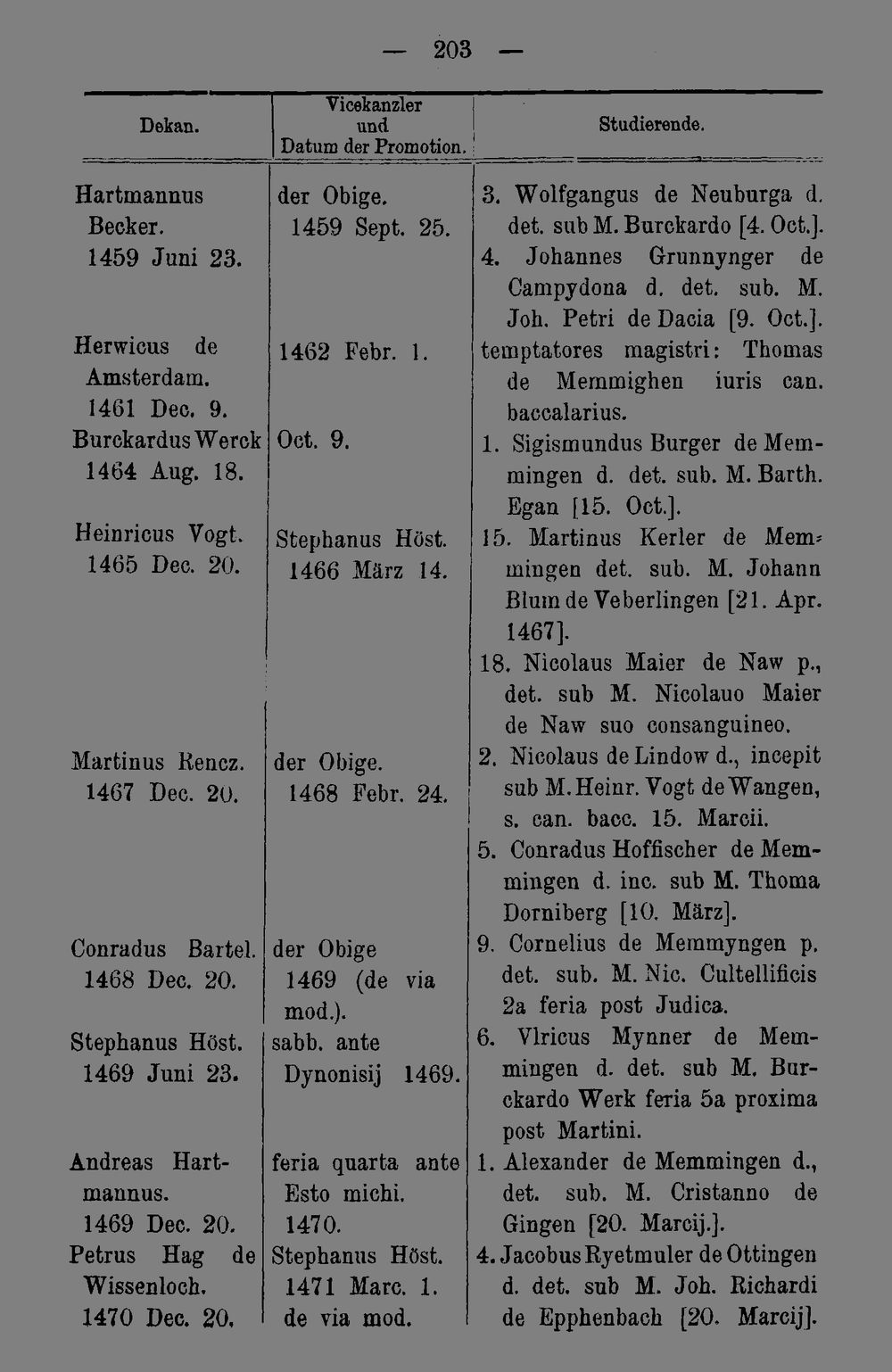 — 203 —

| Dekan. | Vicekanzler und Datum der Promotion. | Studierende. |
|---|---|---|
| Hartmannus Becker. 1459 Juni 23. | der Obige. 1459 Sept. 25. | 3. Wolfgangus de Neuburga d. det. sub M. Burckardo [4. Oct.]. 4. Johannes Grunnynger de Campydona d. det. sub. M. Joh. Petri de Dacia [9. Oct.]. |
| Herwicus de Amsterdam. 1461 Dec. 9. | 1462 Febr. 1. | temptatores magistri: Thomas de Memmighen iuris can. baccalarius. |
| Burckardus Werck 1464 Aug. 18. | Oct. 9. | 1. Sigismundus Burger de Memmingen d. det. sub. M. Barth. Egan [15. Oct.]. |
| Heinricus Vogt. 1465 Dec. 20. | Stephanus Höst. 1466 März 14. | 15. Martinus Kerler de Memmingen det. sub. M. Johann Blum de Veberlingen [21. Apr. 1467]. 18. Nicolaus Maier de Naw p., det. sub M. Nicolauo Maier de Naw suo consanguineo. |
| Martinus Rencz. 1467 Dec. 20. | der Obige. 1468 Febr. 24. | 2. Nicolaus de Lindow d., incepit sub M. Heinr. Vogt de Wangen, s. can. bacc. 15. Marcii. 5. Conradus Hoffischer de Memmingen d. inc. sub M. Thoma Dorniberg [10. März]. |
| Conradus Bartel. 1468 Dec. 20. | der Obige 1469 (de via mod.). | 9. Cornelius de Memmyngen p. det. sub. M. Nic. Cultellificis 2a feria post Judica. |
| Stephanus Höst. 1469 Juni 23. | sabb. ante Dynonisij 1469. | 6. Vlricus Mynner de Memmingen d. det. sub M. Burckardo Werk feria 5a proxima post Martini. |
| Andreas Hartmannus. 1469 Dec. 20. | feria quarta ante Esto michi. 1470. | 1. Alexander de Memmingen d., det. sub. M. Cristanno de Gingen [20. Marcij.]. |
| Petrus Hag de Wissenloch. 1470 Dec. 20. | Stephanus Höst. 1471 Marc. 1. de via mod. | 4. Jacobus Ryetmuler de Ottingen d. det. sub M. Joh. Richardi de Epphenbach [20. Marcij]. |